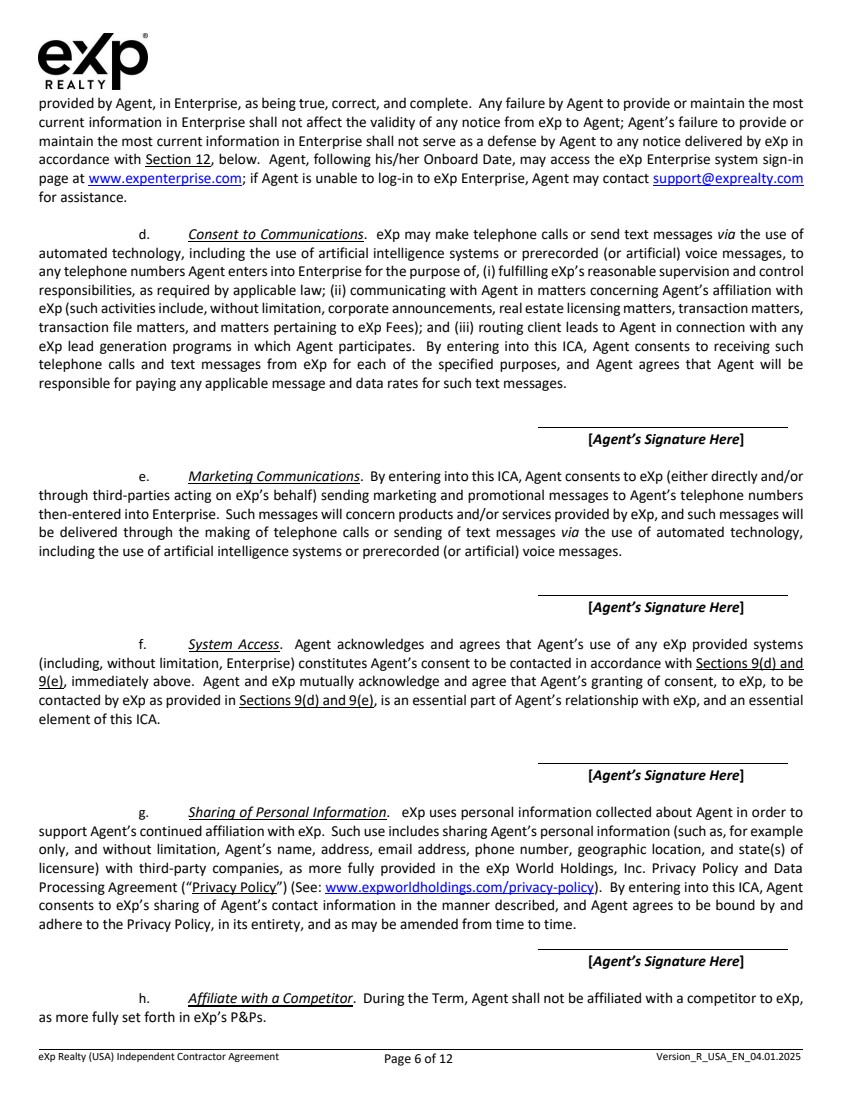 eXp REALTY

provided by Agent, in Enterprise, as being true, correct, and complete. Any failure by Agent to provide or maintain the most current information in Enterprise shall not affect the validity of any notice from eXp to Agent; Agent's failure to provide or maintain the most current information in Enterprise shall not serve as a defense by Agent to any notice delivered by eXp in accordance with Section 12, below. Agent, following his/her Onboard Date, may access the eXp Enterprise system sign-in page at www.expenterprise.com; if Agent is unable to log-in to eXp Enterprise, Agent may contact support@exprealty.com for assistance.

d. Consent to Communications. eXp may make telephone calls or send text messages via the use of automated technology, including the use of artificial intelligence systems or prerecorded (or artificial) voice messages, to any telephone numbers Agent enters into Enterprise for the purpose of, (i) fulfilling eXp's reasonable supervision and control responsibilities, as required by applicable law; (ii) communicating with Agent in matters concerning Agent's affiliation with eXp (such activities include, without limitation, corporate announcements, real estate licensing matters, transaction matters, transaction file matters, and matters pertaining to eXp Fees); and (iii) routing client leads to Agent in connection with any eXp lead generation programs in which Agent participates. By entering into this ICA, Agent consents to receiving such telephone calls and text messages from eXp for each of the specified purposes, and Agent agrees that Agent will be responsible for paying any applicable message and data rates for such text messages.

[Agent's Signature Here]

e. Marketing Communications. By entering into this ICA, Agent consents to eXp (either directly and/or through third-parties acting on eXp's behalf) sending marketing and promotional messages to Agent's telephone numbers then-entered into Enterprise. Such messages will concern products and/or services provided by eXp, and such messages will be delivered through the making of telephone calls or sending of text messages via the use of automated technology, including the use of artificial intelligence systems or prerecorded (or artificial) voice messages.

[Agent's Signature Here]

f. System Access. Agent acknowledges and agrees that Agent's use of any eXp provided systems (including, without limitation, Enterprise) constitutes Agent's consent to be contacted in accordance with Sections 9(d) and 9(e), immediately above. Agent and eXp mutually acknowledge and agree that Agent's granting of consent, to eXp, to be contacted by eXp as provided in Sections 9(d) and 9(e), is an essential part of Agent's relationship with eXp, and an essential element of this ICA.

[Agent's Signature Here]

g. Sharing of Personal Information. eXp uses personal information collected about Agent in order to support Agent's continued affiliation with eXp. Such use includes sharing Agent's personal information (such as, for example only, and without limitation, Agent's name, address, email address, phone number, geographic location, and state(s) of licensure) with third-party companies, as more fully provided in the eXp World Holdings, Inc. Privacy Policy and Data Processing Agreement ("Privacy Policy") (See: www.expworldholdings.com/privacy-policy). By entering into this ICA, Agent consents to eXp's sharing of Agent's contact information in the manner described, and Agent agrees to be bound by and adhere to the Privacy Policy, in its entirety, and as may be amended from time to time.

[Agent's Signature Here]

h. Affiliate with a Competitor. During the Term, Agent shall not be affiliated with a competitor to eXp, as more fully set forth in eXp's P&Ps.

eXp Realty (USA) Independent Contractor Agreement Page 6 of 12 Version_R_USA_EN_04.01.2025